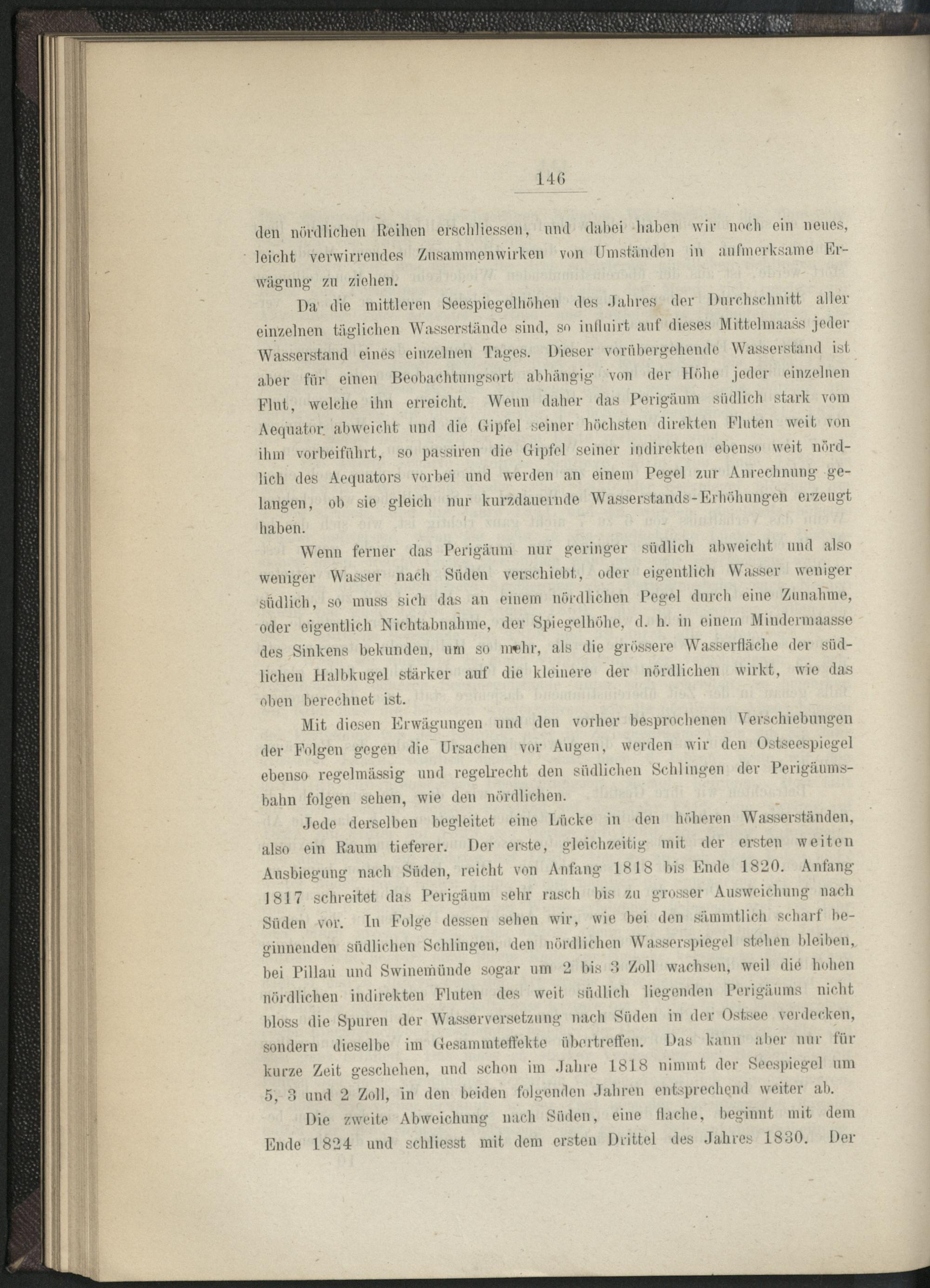 146

den nördlichen Reihen erschliessen, und dabei haben wir noch ein neues, leicht verwirrendes Zusammenwirken von Umständen in aufmerksame Erwägung zu ziehen.

Da die mittleren Seespiegelhöhen des Jahres der Durchschnitt aller einzelnen täglichen Wasserstände sind, so influirt auf dieses Mittelmaass jeder Wasserstand eines einzelnen Tages. Dieser vorübergehende Wasserstand ist aber für einen Beobachtungsort abhängig von der Höhe jeder einzelnen Flut, welche ihn erreicht. Wenn daher das Perigäum südlich stark vom Aequator abweicht und die Gipfel seiner höchsten direkten Fluten weit von ihm vorbeiführt, so passiren die Gipfel seiner indirekten ebenso weit nördlich des Aequators vorbei und werden an einem Pegel zur Anrechnung gelangen, ob sie gleich nur kurzdauernde Wasserstands-Erhöhungen erzeugt haben.

Wenn ferner das Perigäum nur geringer südlich abweicht und also weniger Wasser nach Süden verschiebt, oder eigentlich Wasser weniger südlich, so muss sich das an einem nördlichen Pegel durch eine Zunahme, oder eigentlich Nichtabnahme, der Spiegelhöhe, d. h. in einem Mindermaasse des Sinkens bekunden, um so mehr, als die grössere Wasserfläche der südlichen Halbkugel stärker auf die kleinere der nördlichen wirkt, wie das oben berechnet ist.

Mit diesen Erwägungen und den vorher besprochenen Verschiebungen der Folgen gegen die Ursachen vor Augen, werden wir den Ostseespiegel ebenso regelmässig und regelrecht den südlichen Schlingen der Perigäumsbahn folgen sehen, wie den nördlichen.

Jede derselben begleitet eine Lücke in den höheren Wasserständen, also ein Raum tieferer. Der erste, gleichzeitig mit der ersten weiten Ausbiegung nach Süden, reicht von Anfang 1818 bis Ende 1820. Anfang 1817 schreitet das Perigäum sehr rasch bis zu grosser Ausweichung nach Süden vor. In Folge dessen sehen wir, wie bei den sämmtlich scharf beginnenden südlichen Schlingen, den nördlichen Wasserspiegel stehen bleiben, bei Pillau und Swinemünde sogar um 2 bis 3 Zoll wachsen, weil die hohen nördlichen indirekten Fluten des weit südlich liegenden Perigäums nicht bloss die Spuren der Wasserversetzung nach Süden in der Ostsee verdecken, sondern dieselbe im Gesammteffekte übertreffen. Das kann aber nur für kurze Zeit geschehen, und schon im Jahre 1818 nimmt der Seespiegel um 5, 3 und 2 Zoll, in den beiden folgenden Jahren entsprechend weiter ab.

Die zweite Abweichung nach Süden, eine flache, beginnt mit dem Ende 1824 und schliesst mit dem ersten Drittel des Jahres 1830. Der